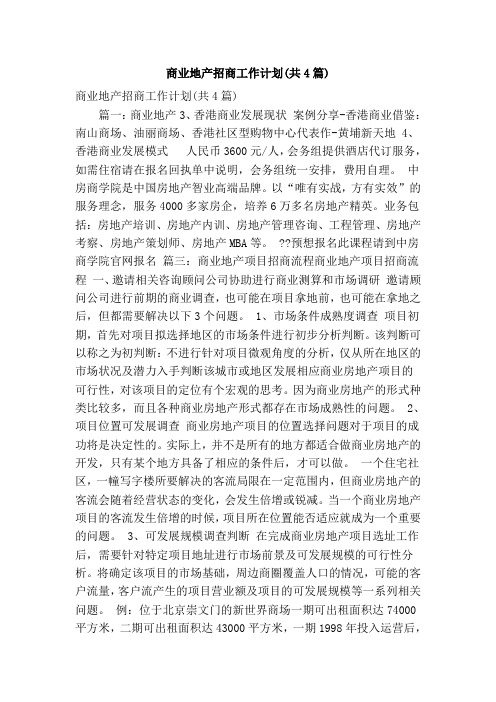 商业地产招商工作计划(共4篇)

商业地产招商工作计划(共4篇)

篇一：商业地产 3、香港商业发展现状 案例分享-香港商业借鉴：南山商场、油丽商场、香港社区型购物中心代表作-黄埔新天地 4、香港商业发展模式 人民币 3600 元/人，会务组提供酒店代订服务，如需住宿请在报名回执单中说明，会务组统一安排，费用自理。 中房商学院是中国房地产智业高端品牌。以“唯有实战，方有实效”的服务理念，服务 4000 多家房企，培养 6 万多名房地产精英。业务包括：房地产培训、房地产内训、房地产管理咨询、工程管理、房地产考察、房地产策划师、房地产 MBA 等。 ??预想报名此课程请到中房商学院官网报名 篇三：商业地产项目招商流程商业地产项目招商流程 一、邀请相关咨询顾问公司协助进行商业测算和市场调研 邀请顾问公司进行前期的商业调查，也可能在项目拿地前，也可能在拿地之后，但都需要解决以下 3 个问题。 1、市场条件成熟度调查 项目初期，首先对项目拟选择地区的市场条件进行初步分析判断。该判断可以称之为初判断：不进行针对项目微观角度的分析，仅从所在地区的市场状况及潜力入手判断该城市或地区发展相应商业房地产项目的可行性，对该项目的定位有个宏观的思考。因为商业房地产的形式种类比较多，而且各种商业房地产形式都存在市场成熟性的问题。 2、项目位置可发展调查 商业房地产项目的位置选择问题对于项目的成功将是决定性的。实际上，并不是所有的地方都适合做商业房地产的开发，只有某个地方具备了相应的条件后，才可以做。 一个住宅社区，一幢写字楼所要解决的客流局限在一定范围内，但商业房地产的客流会随着经营状态的变化，会发生倍增或锐减。当一个商业房地产项目的客流发生倍增的时候，项目所在位置能否适应就成为一个重要的问题。 3、可发展规模调查判断 在完成商业房地产项目选址工作后，需要针对特定项目地址进行市场前景及可发展规模的可行性分析。将确定该项目的市场基础，周边商圈覆盖人口的情况，可能的客户流量，客户流产生的项目营业额及项目的可发展规模等一系列相关问题。 例：位于北京崇文门的新世界商场一期可出租面积达 74000 平方米，二期可出租面积达 43000 平方米，一期 1998 年投入运营后，